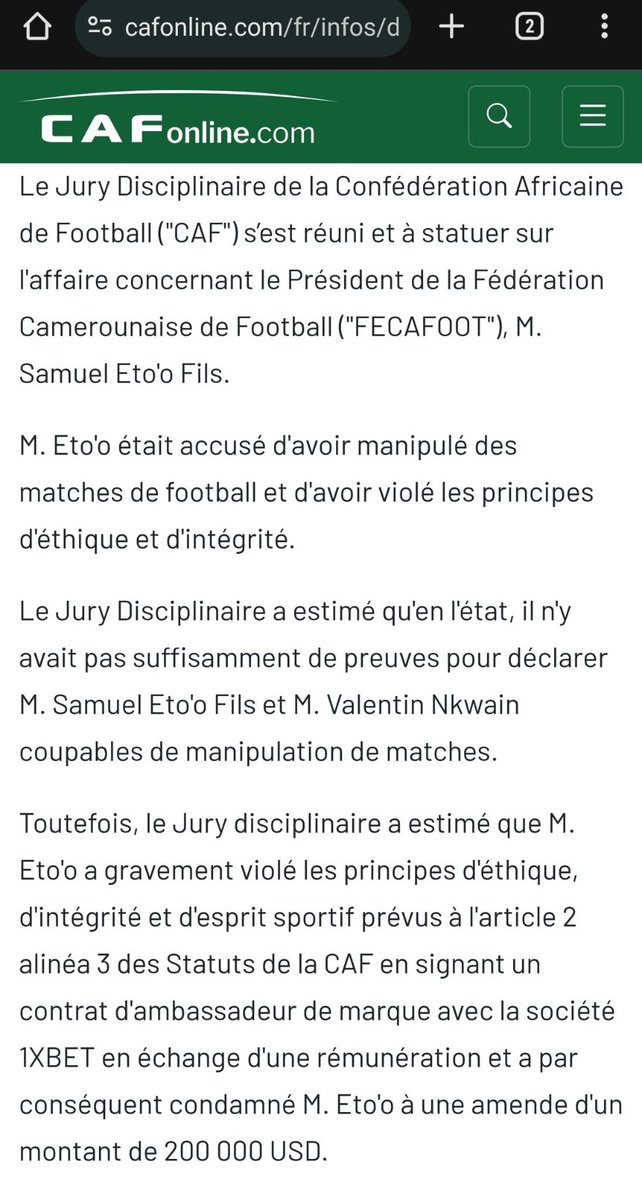 cafonline.com/fr/infos/d

2

CAFonline.com

Le Jury Disciplinaire de la Confédération Africaine de Football ("CAF") s'est réuni et à statuer sur l'affaire concernant le Président de la Fédération Camerounaise de Football ("FECAFOOT"), M. Samuel Eto'o Fils.

M. Eto'o était accusé d'avoir manipulé des matches de football et d'avoir violé les principes d'éthique et d'intégrité.

Le Jury Disciplinaire a estimé qu'en l'état, il n'y avait pas suffisamment de preuves pour déclarer M. Samuel Eto'o Fils et M. Valentin Nkwain coupables de manipulation de matches.

Toutefois, le Jury disciplinaire a estimé que M. Eto'o a gravement violé les principes d'éthique, d'intégrité et d'esprit sportif prévus à l'article 2 alinéa 3 des Statuts de la CAF en signant un contrat d'ambassadeur de marque avec la société 1XBET en échange d'une rémunération et a par conséquent condamné M. Eto'o à une amende d'un montant de 200 000 USD.